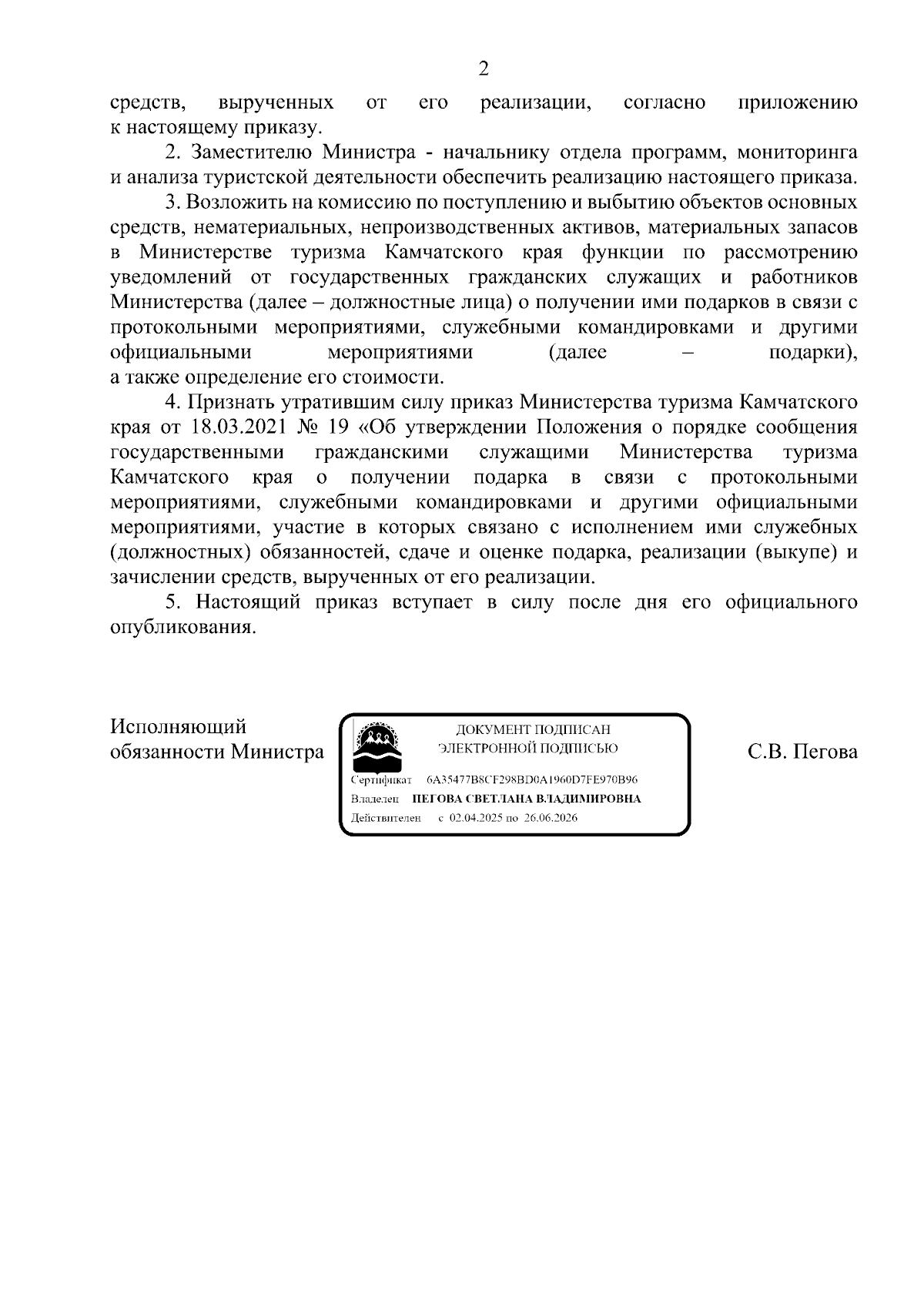 2

средств, вырученных от его реализации, согласно приложению к настоящему приказу.

2. Заместителю Министра - начальнику отдела программ, мониторинга и анализа туристской деятельности обеспечить реализацию настоящего приказа.

3. Возложить на комиссию по поступлению и выбытию объектов основных средств, нематериальных, непроизводственных активов, материальных запасов в Министерстве туризма Камчатского края функции по рассмотрению уведомлений от государственных гражданских служащих и работников Министерства (далее – должностные лица) о получении ими подарков в связи с протокольными мероприятиями, служебными командировками и другими официальными мероприятиями (далее – подарки), а также определение его стоимости.

4. Признать утратившим силу приказ Министерства туризма Камчатского края от 18.03.2021 № 19 «Об утверждении Положения о порядке сообщения государственными гражданскими служащими Министерства туризма Камчатского края о получении подарка в связи с протокольными мероприятиями, служебными командировками и другими официальными мероприятиями, участие в которых связано с исполнением ими служебных (должностных) обязанностей, сдаче и оценке подарка, реализации (выкупе) и зачислении средств, вырученных от его реализации.

5. Настоящий приказ вступает в силу после дня его официального опубликования.

Исполняющий обязанности Министра

ДОКУМЕНТ ПОДПИСАН ЭЛЕКТРОННОЙ ПОДПИСЬЮ

Сертификат 6A35477B8CF298BD0A1960D7FE970B96

Владелец ПЕГОВА СВЕТЛАНА ВЛАДИМИРОВНА

Действителен с 02.04.2025 по 26.06.2026

С.В. Пегова